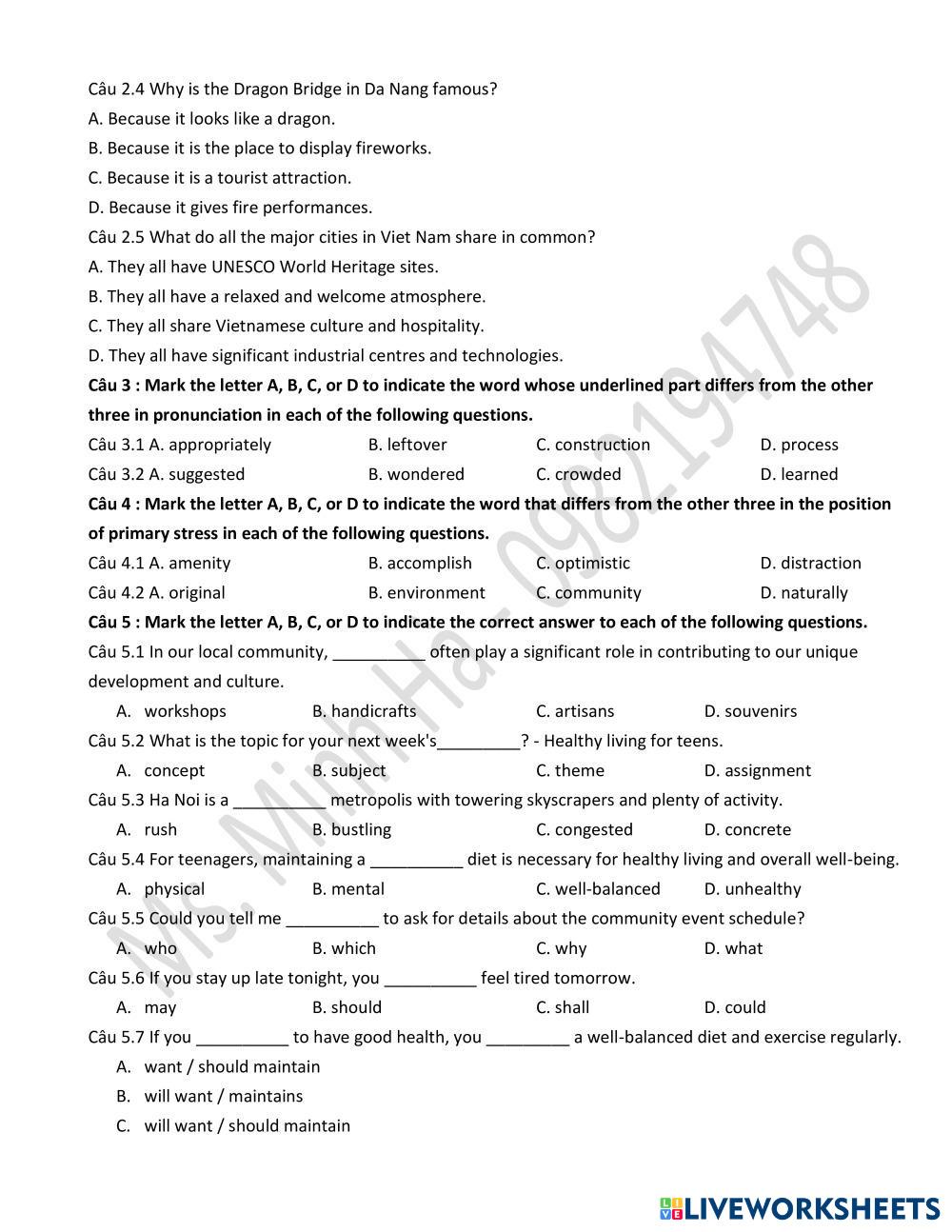 Câu 2.4 Why is the Dragon Bridge in Da Nang famous?
A. Because it looks like a dragon.
B. Because it is the place to display fireworks.
C. Because it is a tourist attraction.
D. Because it gives fire performances.
Câu 2.5 What do all the major cities in Viet Nam share in common?
A. They all have UNESCO World Heritage sites.
B. They all have a relaxed and welcome atmosphere.
C. They all share Vietnamese culture and hospitality.
D. They all have significant industrial centres and technologies.
Câu 3 : Mark the letter A, B, C, or D to indicate the word whose underlined part differs from the other three in pronunciation in each of the following questions.
Câu 3.1 A. appropriately B. leftover C. construction D. process
Câu 3.2 A. suggested B. wondered C. crowded D. learned
Câu 4 : Mark the letter A, B, C, or D to indicate the word that differs from the other three in the position of primary stress in each of the following questions.
Câu 4.1 A. amenity B. accomplish C. optimistic D. distraction
Câu 4.2 A. original B. environment C. community D. naturally
Câu 5 : Mark the letter A, B, C, or D to indicate the correct answer to each of the following questions.
Câu 5.1 In our local community, __________ often play a significant role in contributing to our unique development and culture.
A. workshops B. handicrafts C. artisans D. souvenirs
Câu 5.2 What is the topic for your next week's_________? - Healthy living for teens.
A. concept B. subject C. theme D. assignment
Câu 5.3 Ha Noi is a __________ metropolis with towering skyscrapers and plenty of activity.
A. rush B. bustling C. congested D. concrete
Câu 5.4 For teenagers, maintaining a __________ diet is necessary for healthy living and overall well-being.
A. physical B. mental C. well-balanced D. unhealthy
Câu 5.5 Could you tell me __________ to ask for details about the community event schedule?
A. who B. which C. why D. what
Câu 5.6 If you stay up late tonight, you __________ feel tired tomorrow.
A. may B. should C. shall D. could
Câu 5.7 If you __________ to have good health, you _________ a well-balanced diet and exercise regularly.
A. want / should maintain
B. will want / maintains
C. will want / should maintain

Ms. Minh Ha - 0982194748

LIVEWORKSHEETS